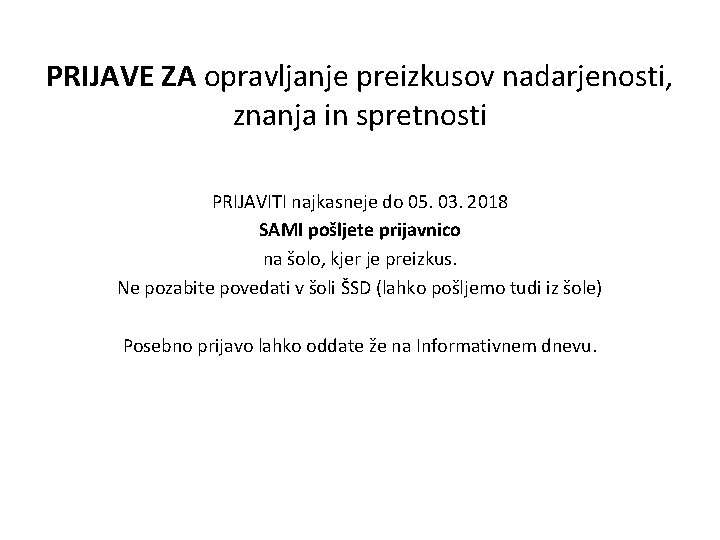 PRIJAVE ZA opravljanje preizkusov nadarjenosti, znanja in spretnosti

PRIJAVITI najkasneje do 05. 03. 2018
SAMI pošljete prijavnico
na šolo, kjer je preizkus.
Ne pozabite povedati v šoli ŠSD (lahko pošljemo tudi iz šole)

Posebno prijavo lahko oddate že na Informativnem dnevu.